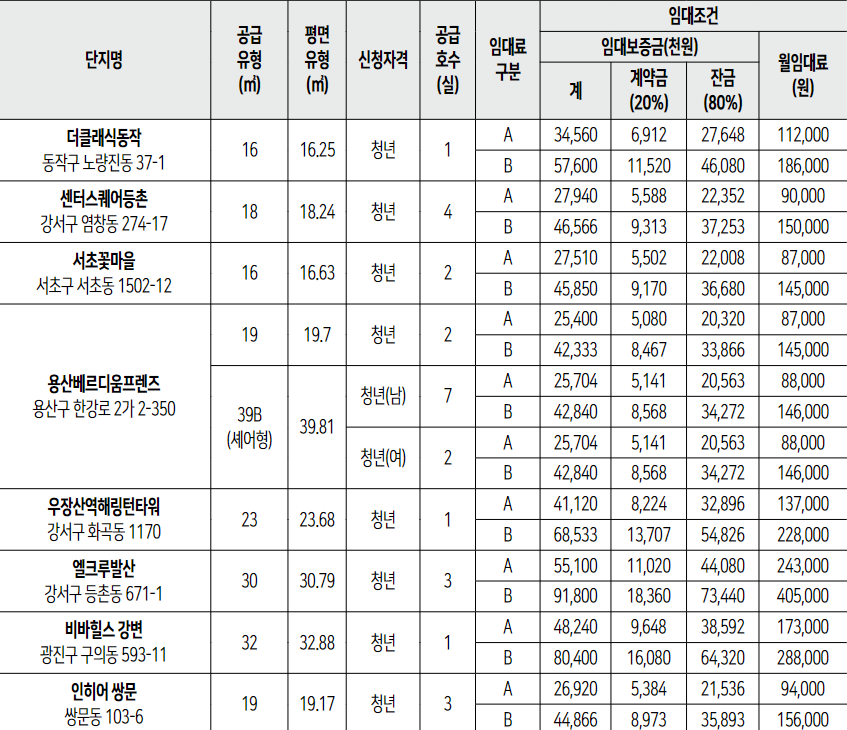 | 단지명 | 공급 유형 (㎡) | 평면 유형 (㎡) | 신청자격 | 공급 호수 (실) | 임대료 구분 | 임대조건 | | | |
|---|---|---|---|---|---|---|---|---|---|
| | | | | | | 임대보증금(천원) | | | 월임대료 (원) |
| | | | | | | 계 | 계약금 (20%) | 잔금 (80%) | |
| 더클래식동작 동작구 노량진동 37-1 | 16 | 16.25 | 청년 | 1 | A | 34,560 | 6,912 | 27,648 | 112,000 |
| | | | | | B | 57,600 | 11,520 | 46,080 | 186,000 |
| 센터스퀘어등촌 강서구 염창동 274-17 | 18 | 18.24 | 청년 | 4 | A | 27,940 | 5,588 | 22,352 | 90,000 |
| | | | | | B | 46,566 | 9,313 | 37,253 | 150,000 |
| 서초꽃마을 서초구 서초동 1502-12 | 16 | 16.63 | 청년 | 2 | A | 27,510 | 5,502 | 22,008 | 87,000 |
| | | | | | B | 45,850 | 9,170 | 36,680 | 145,000 |
| 용산베르디움프렌즈 용산구 한강로 2가 2-350 | 19 | 19.7 | 청년 | 2 | A | 25,400 | 5,080 | 20,320 | 87,000 |
| | | | | | B | 42,333 | 8,467 | 33,866 | 145,000 |
| | 39B (셰어형) | 39.81 | 청년(남) | 7 | A | 25,704 | 5,141 | 20,563 | 88,000 |
| | | | | | B | 42,840 | 8,568 | 34,272 | 146,000 |
| | | | 청년(여) | 2 | A | 25,704 | 5,141 | 20,563 | 88,000 |
| | | | | | B | 42,840 | 8,568 | 34,272 | 146,000 |
| 우장산역해링턴타워 강서구 화곡동 1170 | 23 | 23.68 | 청년 | 1 | A | 41,120 | 8,224 | 32,896 | 137,000 |
| | | | | | B | 68,533 | 13,707 | 54,826 | 228,000 |
| 엘크루발산 강서구 등촌동 671-1 | 30 | 30.79 | 청년 | 3 | A | 55,100 | 11,020 | 44,080 | 243,000 |
| | | | | | B | 91,800 | 18,360 | 73,440 | 405,000 |
| 비바힐스 강변 광진구 구의동 593-11 | 32 | 32.88 | 청년 | 1 | A | 48,240 | 9,648 | 38,592 | 173,000 |
| | | | | | B | 80,400 | 16,080 | 64,320 | 288,000 |
| 인히어 쌍문 쌍문동 103-6 | 19 | 19.17 | 청년 | 3 | A | 26,920 | 5,384 | 21,536 | 94,000 |
| | | | | | B | 44,866 | 8,973 | 35,893 | 156,000 |